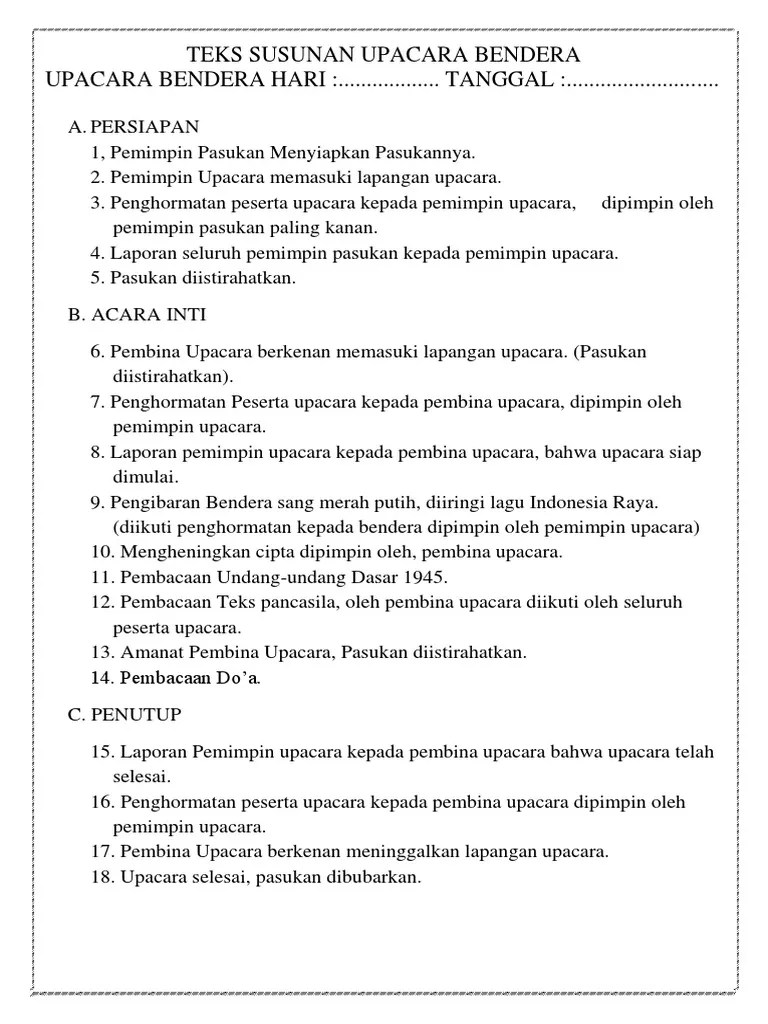 TEKS SUSUNAN UPACARA BENDERA
UPACARA BENDERA HARI :.................. TANGGAL :...........................

A. PERSIAPAN
1, Pemimpin Pasukan Menyiapkan Pasukannya.
2. Pemimpin Upacara memasuki lapangan upacara.
3. Penghormatan peserta upacara kepada pemimpin upacara, dipimpin oleh pemimpin pasukan paling kanan.
4. Laporan seluruh pemimpin pasukan kepada pemimpin upacara.
5. Pasukan diistirahatkan.

B. ACARA INTI

6. Pembina Upacara berkenan memasuki lapangan upacara. (Pasukan diistirahatkan).
7. Penghormatan Peserta upacara kepada pembina upacara, dipimpin oleh pemimpin upacara.
8. Laporan pemimpin upacara kepada pembina upacara, bahwa upacara siap dimulai.
9. Pengibaran Bendera sang merah putih, diiringi lagu Indonesia Raya. (diikuti penghormatan kepada bendera dipimpin oleh pemimpin upacara)
10. Mengheningkan cipta dipimpin oleh, pembina upacara.
11. Pembacaan Undang-undang Dasar 1945.
12. Pembacaan Teks pancasila, oleh pembina upacara diikuti oleh seluruh peserta upacara.
13. Amanat Pembina Upacara, Pasukan diistirahatkan.
14. Pembacaan Do'a.

C. PENUTUP

15. Laporan Pemimpin upacara kepada pembina upacara bahwa upacara telah selesai.
16. Penghormatan peserta upacara kepada pembina upacara dipimpin oleh pemimpin upacara.
17. Pembina Upacara berkenan meninggalkan lapangan upacara.
18. Upacara selesai, pasukan dibubarkan.